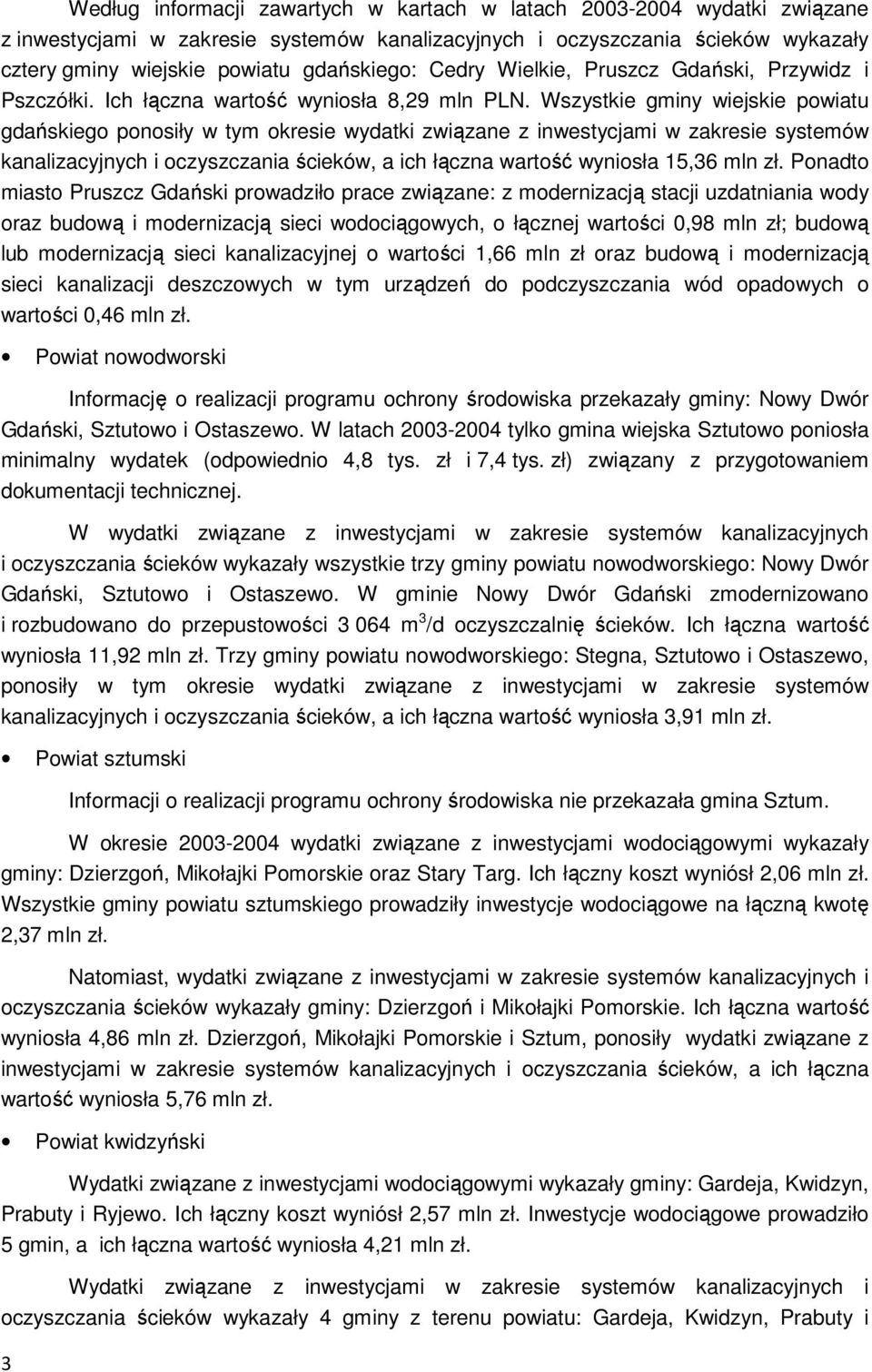 Według informacji zawartych w kartach w latach 2003-2004 wydatki związane z inwestycjami w zakresie systemów kanalizacyjnych i oczyszczania ścieków wykazały cztery gminy wiejskie powiatu gdańskiego: Cedry Wielkie, Pruszcz Gdański, Przywidz i Pszczółki. Ich łączna wartość wyniosła 8,29 mln PLN. Wszystkie gminy wiejskie powiatu gdańskiego ponosiły w tym okresie wydatki związane z inwestycjami w zakresie systemów kanalizacyjnych i oczyszczania ścieków, a ich łączna wartość wyniosła 15,36 mln zł. Ponadto miasto Pruszcz Gdański prowadziło prace związane: z modernizacją stacji uzdatniania wody oraz budową i modernizacją sieci wodociągowych, o łącznej wartości 0,98 mln zł; budową lub modernizacją sieci kanalizacyjnej o wartości 1,66 mln zł oraz budową i modernizacją sieci kanalizacji deszczowych w tym urządzeń do podczyszczania wód opadowych o wartości 0,46 mln zł.

• Powiat nowodworski

Informację o realizacji programu ochrony środowiska przekazały gminy: Nowy Dwór Gdański, Sztutowo i Ostaszewo. W latach 2003-2004 tylko gmina wiejska Sztutowo poniosła minimalny wydatek (odpowiednio 4,8 tys. zł i 7,4 tys. zł) związany z przygotowaniem dokumentacji technicznej.

W wydatki związane z inwestycjami w zakresie systemów kanalizacyjnych i oczyszczania ścieków wykazały wszystkie trzy gminy powiatu nowodworskiego: Nowy Dwór Gdański, Sztutowo i Ostaszewo. W gminie Nowy Dwór Gdański zmodernizowano i rozbudowano do przepustowości 3 064 $m^3$/d oczyszczalnię ścieków. Ich łączna wartość wyniosła 11,92 mln zł. Trzy gminy powiatu nowodworskiego: Stegna, Sztutowo i Ostaszewo, ponosiły w tym okresie wydatki związane z inwestycjami w zakresie systemów kanalizacyjnych i oczyszczania ścieków, a ich łączna wartość wyniosła 3,91 mln zł.

• Powiat sztumski

Informacji o realizacji programu ochrony środowiska nie przekazała gmina Sztum.

W okresie 2003-2004 wydatki związane z inwestycjami wodociągowymi wykazały gminy: Dzierzgoń, Mikołajki Pomorskie oraz Stary Targ. Ich łączny koszt wyniósł 2,06 mln zł. Wszystkie gminy powiatu sztumskiego prowadziły inwestycje wodociągowe na łączną kwotę 2,37 mln zł.

Natomiast, wydatki związane z inwestycjami w zakresie systemów kanalizacyjnych i oczyszczania ścieków wykazały gminy: Dzierzgoń i Mikołajki Pomorskie. Ich łączna wartość wyniosła 4,86 mln zł. Dzierzgoń, Mikołajki Pomorskie i Sztum, ponosiły wydatki związane z inwestycjami w zakresie systemów kanalizacyjnych i oczyszczania ścieków, a ich łączna wartość wyniosła 5,76 mln zł.

• Powiat kwidzyński

Wydatki związane z inwestycjami wodociągowymi wykazały gminy: Gardeja, Kwidzyn, Prabuty i Ryjewo. Ich łączny koszt wyniósł 2,57 mln zł. Inwestycje wodociągowe prowadziło 5 gmin, a ich łączna wartość wyniosła 4,21 mln zł.

Wydatki związane z inwestycjami w zakresie systemów kanalizacyjnych i oczyszczania ścieków wykazały 4 gminy z terenu powiatu: Gardeja, Kwidzyn, Prabuty i

3